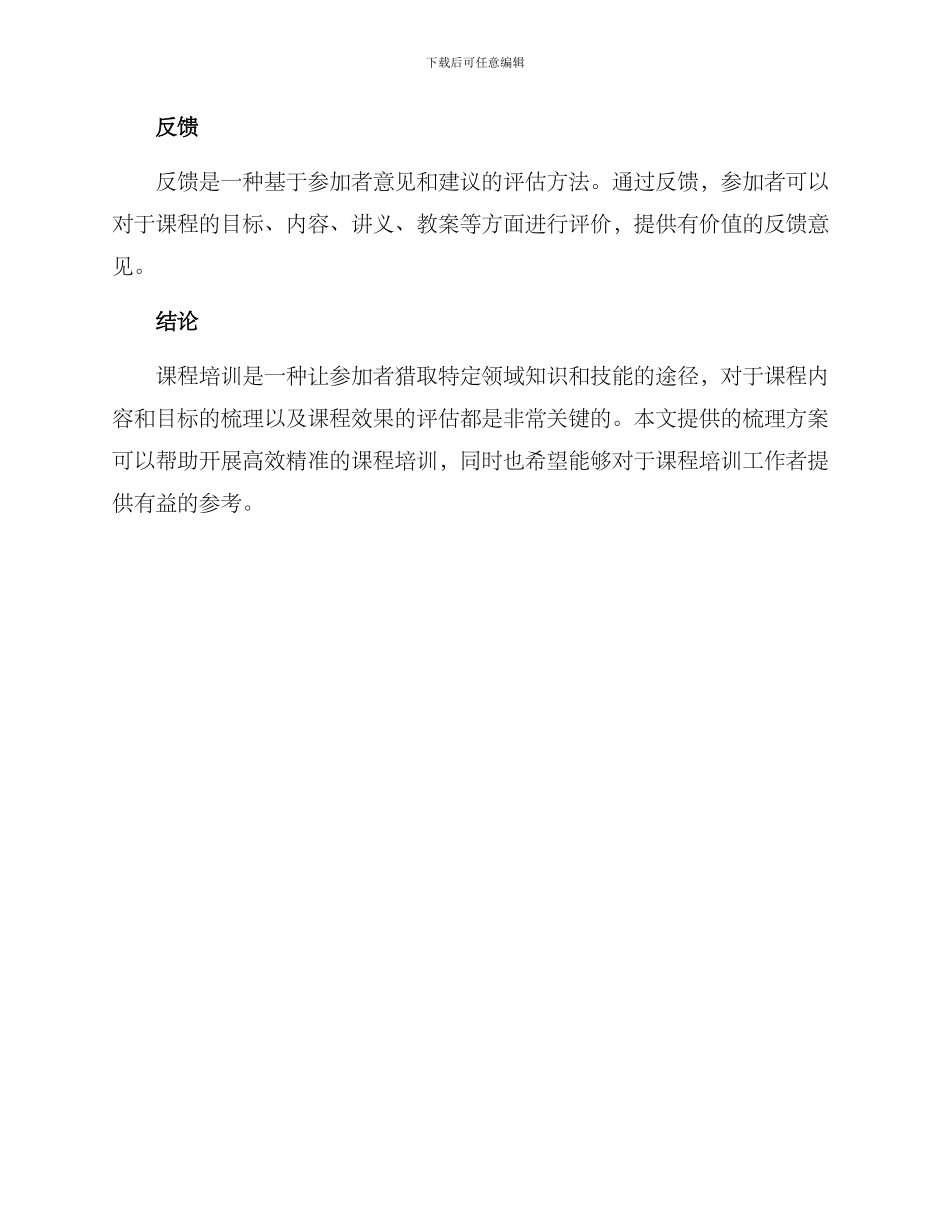 下载后可任意编辑

反馈

反馈是一种基于参加者意见和建议的评估方法。通过反馈，参加者可以对于课程的目标、内容、讲义、教案等方面进行评价，提供有价值的反馈意见。

结论

课程培训是一种让参加者猎取特定领域知识和技能的途径，对于课程内容和目标的梳理以及课程效果的评估都是非常关键的。本文提供的梳理方案可以帮助开展高效精准的课程培训，同时也希望能够对于课程培训工作者提供有益的参考。